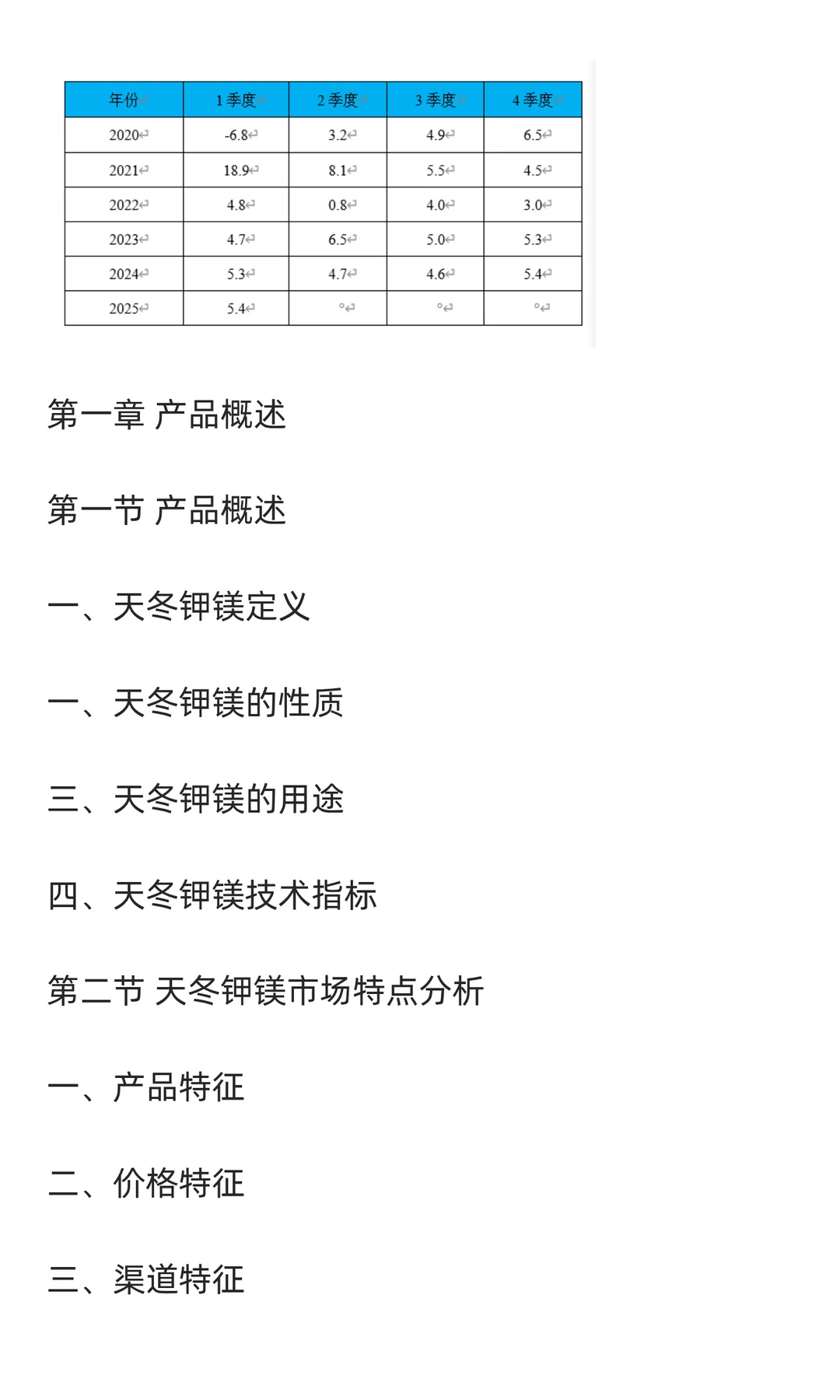 | 年份 | 1 季度 | 2 季度 | 3 季度 | 4 季度 |
|---|---|---|---|---|
| 2020 | -6.8 | 3.2 | 4.9 | 6.5 |
| 2021 | 18.9 | 8.1 | 5.5 | 4.5 |
| 2022 | 4.8 | 0.8 | 4.0 | 3.0 |
| 2023 | 4.7 | 6.5 | 5.0 | 5.3 |
| 2024 | 5.3 | 4.7 | 4.6 | 5.4 |
| 2025 | 5.4 | ° | ° | ° |

第一章 产品概述

第一节 产品概述

一、天冬钾镁定义

一、天冬钾镁的性质

三、天冬钾镁的用途

四、天冬钾镁技术指标

第二节 天冬钾镁市场特点分析

一、产品特征

二、价格特征

三、渠道特征